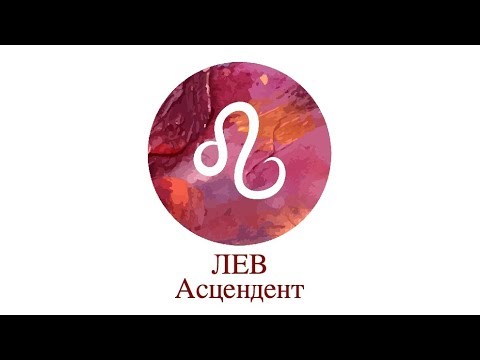 ЛЕВ
Асцендент